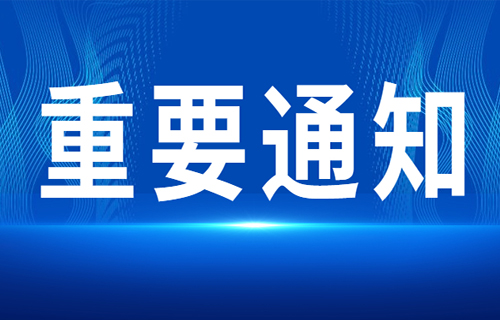 重要通知